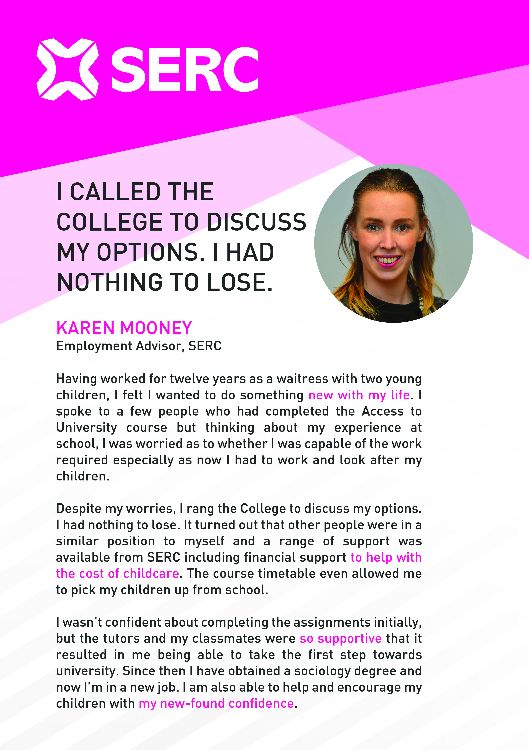 SERC

I CALLED THE COLLEGE TO DISCUSS MY OPTIONS. I HAD NOTHING TO LOSE.

KAREN MOONEY
Employment Advisor, SERC

Having worked for twelve years as a waitress with two young children, I felt I wanted to do something new with my life. I spoke to a few people who had completed the Access to University course but thinking about my experience at school, I was worried as to whether I was capable of the work required especially as now I had to work and look after my children.

Despite my worries, I rang the College to discuss my options. I had nothing to lose. It turned out that other people were in a similar position to myself and a range of support was available from SERC including financial support to help with the cost of childcare. The course timetable even allowed me to pick my children up from school.

I wasn't confident about completing the assignments initially, but the tutors and my classmates were so supportive that it resulted in me being able to take the first step towards university. Since then I have obtained a sociology degree and now I'm in a new job. I am also able to help and encourage my children with my new-found confidence.